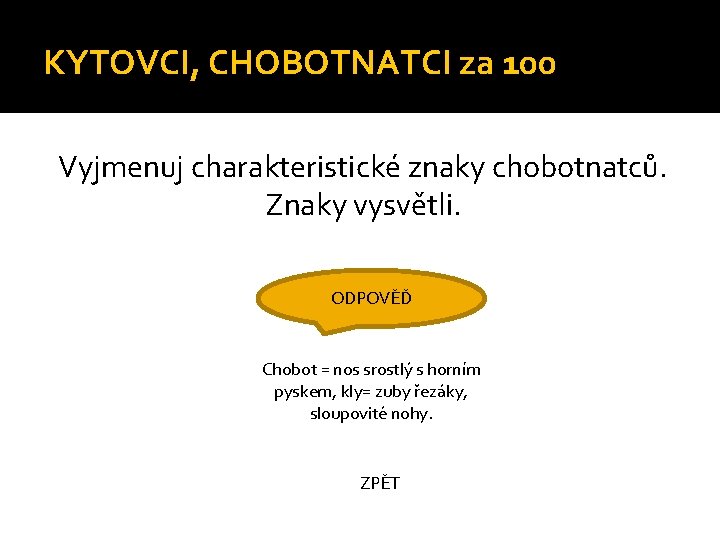 KYTOVCI, CHOBOTNATCI za 100

Vyjmenuj charakteristické znaky chobotnatců. Znaky vysvětli.

ODPOVĚĎ

Chobot = nos srostlý s horním pyskem, kly= zuby řezáky, sloupovité nohy.

ZPĚT